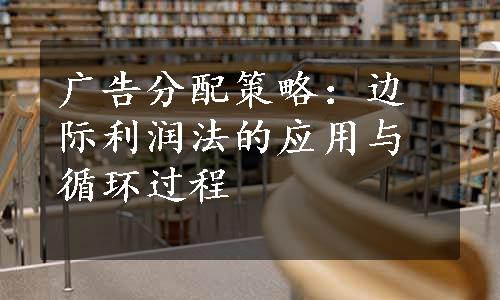 广告分配策略：边际利润法的应用与循环过程